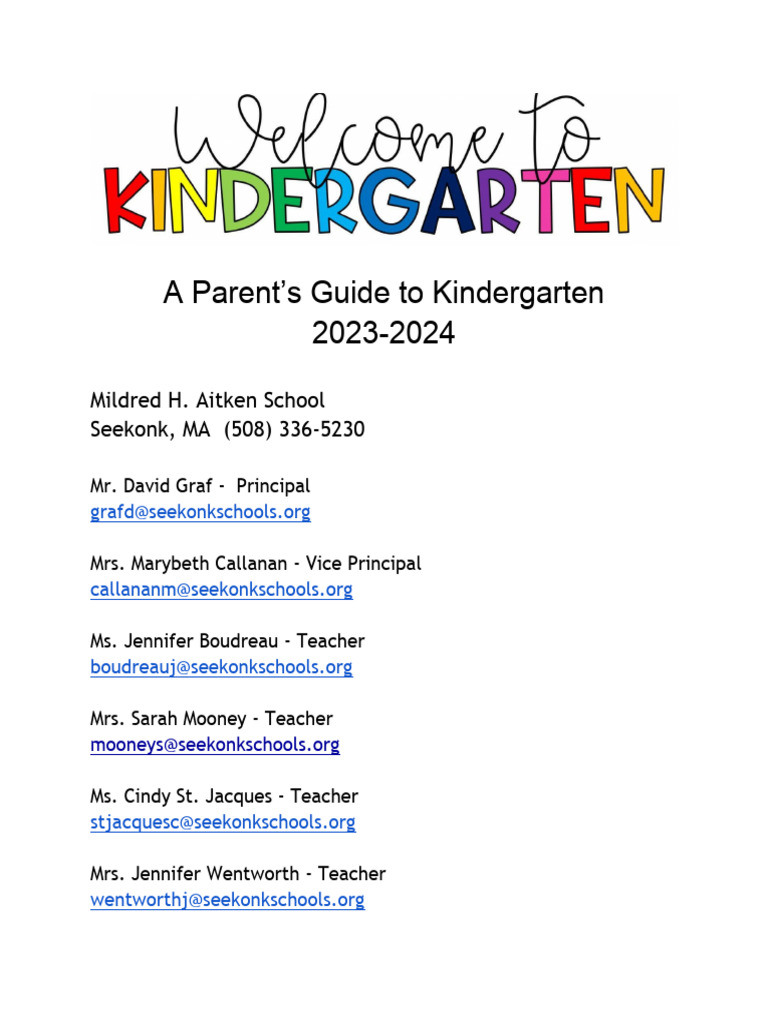 Welcome to
KINDERGARTEN

A Parent's Guide to Kindergarten
2023-2024

Mildred H. Aitken School
Seekonk, MA (508) 336-5230

Mr. David Graf - Principal
grafd@seekonkschools.org

Mrs. Marybeth Callanan - Vice Principal
callananm@seekonkschools.org

Ms. Jennifer Boudreau - Teacher
boudreauj@seekonkschools.org

Mrs. Sarah Mooney - Teacher
mooneys@seekonkschools.org

Ms. Cindy St. Jacques - Teacher
stjacquesc@seekonkschools.org

Mrs. Jennifer Wentworth - Teacher
wentworthj@seekonkschools.org